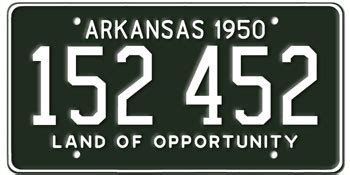 ARKANSAS 1950
152 452
LAND OF OPPORTUNITY